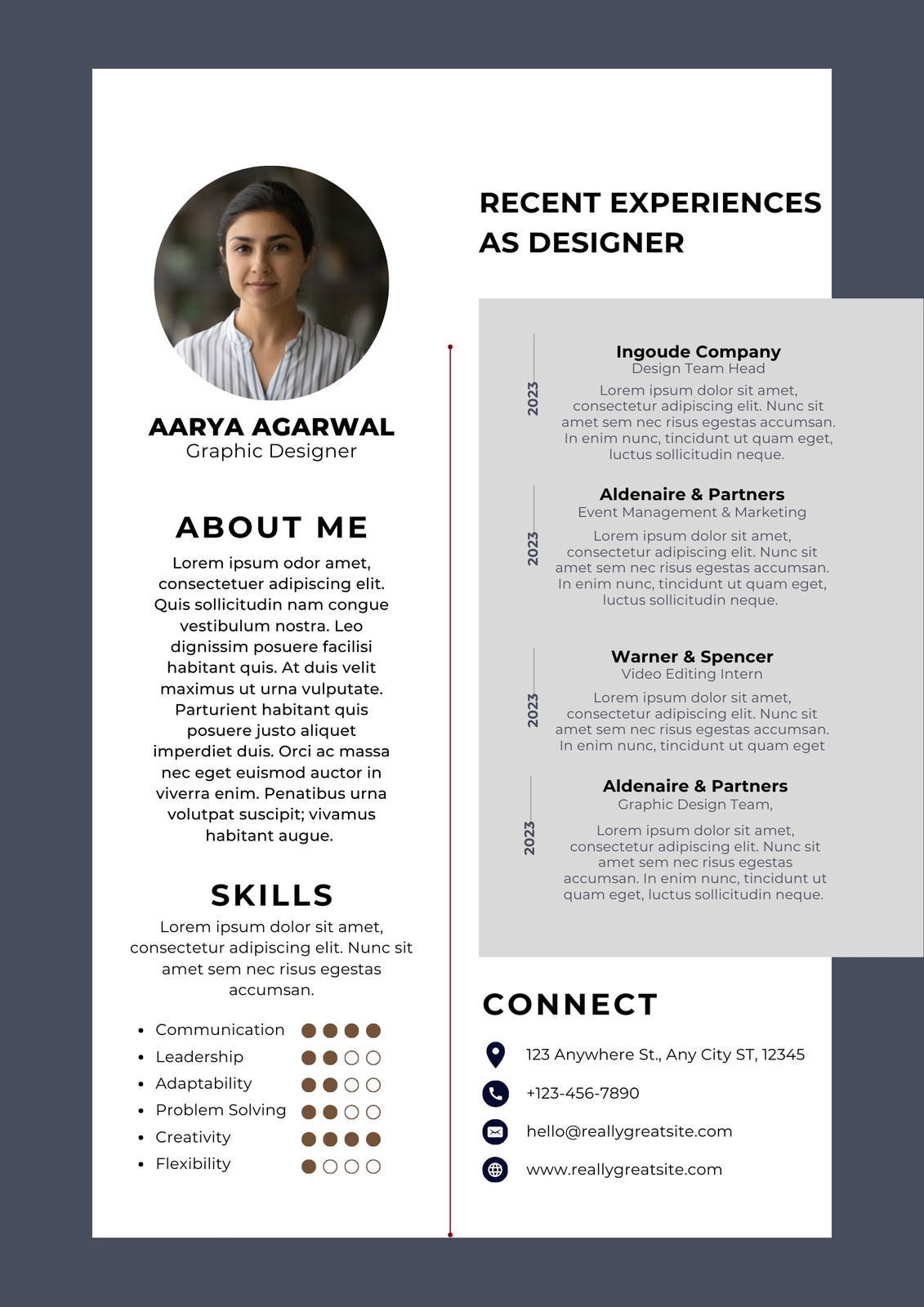 AARYA AGARWAL
Graphic Designer

ABOUT ME

Lorem ipsum odor amet, consectetuer adipiscing elit. Quis sollicitudin nam congue vestibulum nostra. Leo dignissim posuere facilisi habitant quis. At duis velit maximus ut urna vulputate. Parturient habitant quis posuere justo aliquet imperdiet duis. Orci ac massa nec eget euismod auctor in viverra enim. Penatibus urna volutpat suscipit; vivamus habitant augue.

SKILLS

Lorem ipsum dolor sit amet, consectetur adipiscing elit. Nunc sit amet sem nec risus egestas accumsan.

- Communication
- Leadership
- Adaptability
- Problem Solving
- Creativity
- Flexibility

RECENT EXPERIENCES AS DESIGNER

2023
Ingoude Company
Design Team Head
Lorem ipsum dolor sit amet, consectetur adipiscing elit. Nunc sit amet sem nec risus egestas accumsan. In enim nunc, tincidunt ut quam eget, luctus sollicitudin neque.

2023
Aldenaire & Partners
Event Management & Marketing
Lorem ipsum dolor sit amet, consectetur adipiscing elit. Nunc sit amet sem nec risus egestas accumsan. In enim nunc, tincidunt ut quam eget, luctus sollicitudin neque.

2023
Warner & Spencer
Video Editing Intern
Lorem ipsum dolor sit amet, consectetur adipiscing elit. Nunc sit amet sem nec risus egestas accumsan. In enim nunc, tincidunt ut quam eget

2023
Aldenaire & Partners
Graphic Design Team,
Lorem ipsum dolor sit amet, consectetur adipiscing elit. Nunc sit amet sem nec risus egestas accumsan. In enim nunc, tincidunt ut quam eget, luctus sollicitudin neque.

CONNECT

123 Anywhere St., Any City ST, 12345
+123-456-7890
hello@reallygreatsite.com
www.reallygreatsite.com